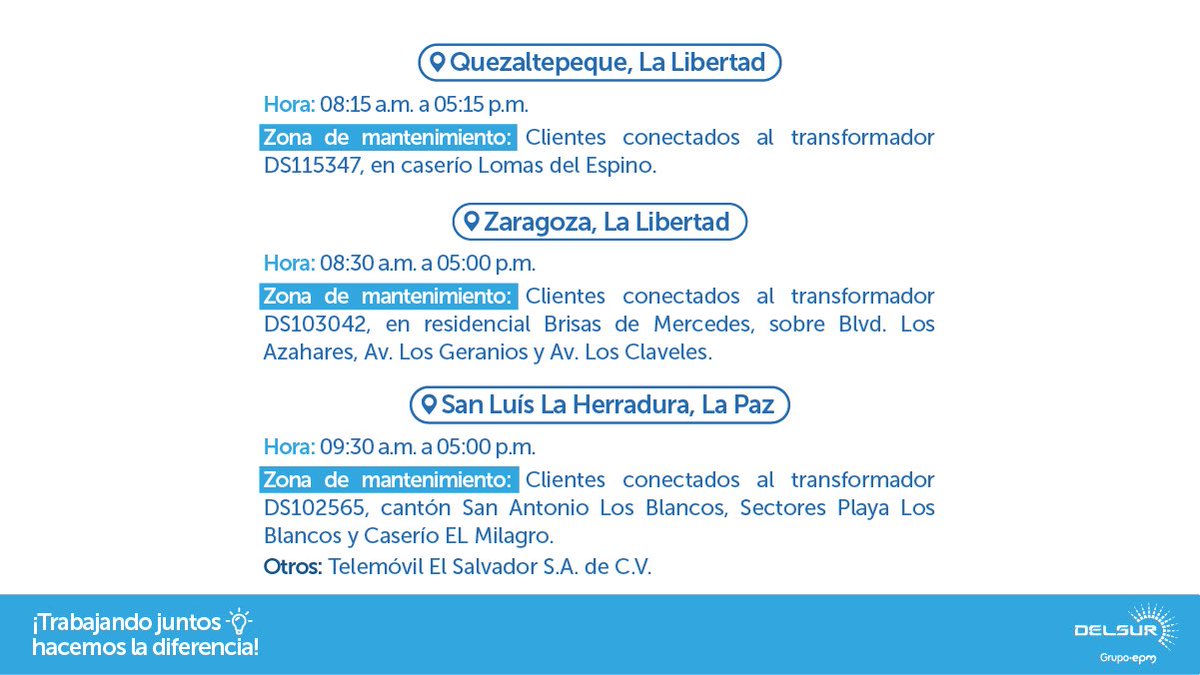 Quezaltepeque, La Libertad

Hora: 08:15 a.m. a 05:15 p.m.

Zona de mantenimiento: Clientes conectados al transformador DS115347, en caserío Lomas del Espino.

Zaragoza, La Libertad

Hora: 08:30 a.m. a 05:00 p.m.

Zona de mantenimiento: Clientes conectados al transformador DS103042, en residencial Brisas de Mercedes, sobre Blvd. Los Azahares, Av. Los Geranios y Av. Los Claveles.

San Luís La Herradura, La Paz

Hora: 09:30 a.m. a 05:00 p.m.

Zona de mantenimiento: Clientes conectados al transformador DS102565, cantón San Antonio Los Blancos, Sectores Playa Los Blancos y Caserío EL Milagro.

Otros: Telemóvil El Salvador S.A. de C.V.

¡Trabajando juntos hacemos la diferencia!

DELSUR
Grupo-epm